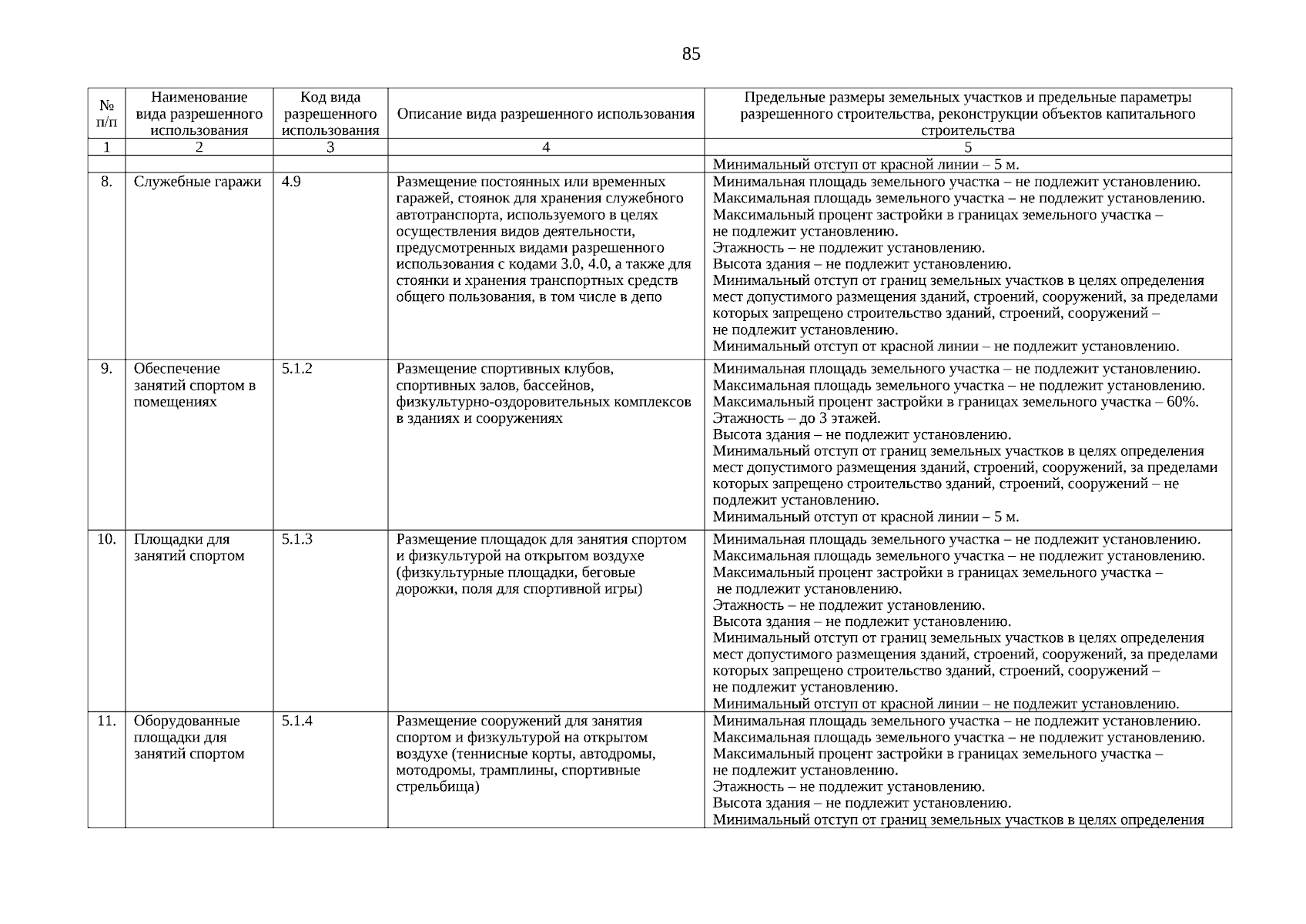 85

| № п/п | Наименование вида разрешенного использования | Код вида разрешенного использования | Описание вида разрешенного использования | Предельные размеры земельных участков и предельные параметры разрешенного строительства, реконструкции объектов капитального строительства |
|---|---|---|---|---|
| 1 | 2 | 3 | 4 | 5 |
| | | | | Минимальный отступ от красной линии – 5 м. |
| 8. | Служебные гаражи | 4.9 | Размещение постоянных или временных гаражей, стоянок для хранения служебного автотранспорта, используемого в целях осуществления видов деятельности, предусмотренных видами разрешенного использования с кодами 3.0, 4.0, а также для стоянки и хранения транспортных средств общего пользования, в том числе в депо | Минимальная площадь земельного участка – не подлежит установлению. Максимальная площадь земельного участка – не подлежит установлению. Максимальный процент застройки в границах земельного участка – не подлежит установлению. Этажность – не подлежит установлению. Высота здания – не подлежит установлению. Минимальный отступ от границ земельных участков в целях определения мест допустимого размещения зданий, строений, сооружений, за пределами которых запрещено строительство зданий, строений, сооружений – не подлежит установлению. Минимальный отступ от красной линии – не подлежит установлению. |
| 9. | Обеспечение занятий спортом в помещениях | 5.1.2 | Размещение спортивных клубов, спортивных залов, бассейнов, физкультурно-оздоровительных комплексов в зданиях и сооружениях | Минимальная площадь земельного участка – не подлежит установлению. Максимальная площадь земельного участка – не подлежит установлению. Максимальный процент застройки в границах земельного участка – 60%. Этажность – до 3 этажей. Высота здания – не подлежит установлению. Минимальный отступ от границ земельных участков в целях определения мест допустимого размещения зданий, строений, сооружений, за пределами которых запрещено строительство зданий, строений, сооружений – не подлежит установлению. Минимальный отступ от красной линии – 5 м. |
| 10. | Площадки для занятий спортом | 5.1.3 | Размещение площадок для занятия спортом и физкультурой на открытом воздухе (физкультурные площадки, беговые дорожки, поля для спортивной игры) | Минимальная площадь земельного участка – не подлежит установлению. Максимальная площадь земельного участка – не подлежит установлению. Максимальный процент застройки в границах земельного участка – не подлежит установлению. Этажность – не подлежит установлению. Высота здания – не подлежит установлению. Минимальный отступ от границ земельных участков в целях определения мест допустимого размещения зданий, строений, сооружений, за пределами которых запрещено строительство зданий, строений, сооружений – не подлежит установлению. Минимальный отступ от красной линии – не подлежит установлению. |
| 11. | Оборудованные площадки для занятий спортом | 5.1.4 | Размещение сооружений для занятия спортом и физкультурой на открытом воздухе (теннисные корты, автодромы, мотодромы, трамплины, спортивные стрельбища) | Минимальная площадь земельного участка – не подлежит установлению. Максимальная площадь земельного участка – не подлежит установлению. Максимальный процент застройки в границах земельного участка – не подлежит установлению. Этажность – не подлежит установлению. Высота здания – не подлежит установлению. Минимальный отступ от границ земельных участков в целях определения |